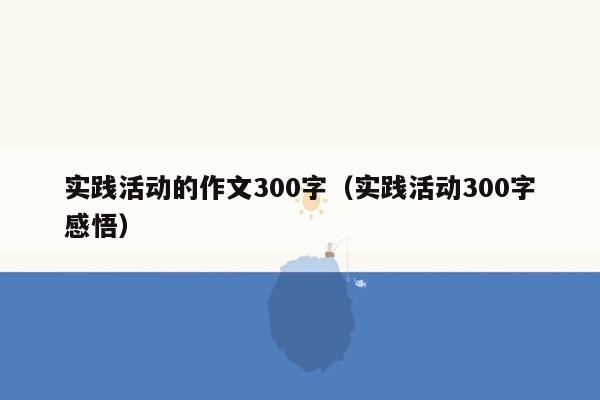 实践活动的作文300字（实践活动300字感悟）